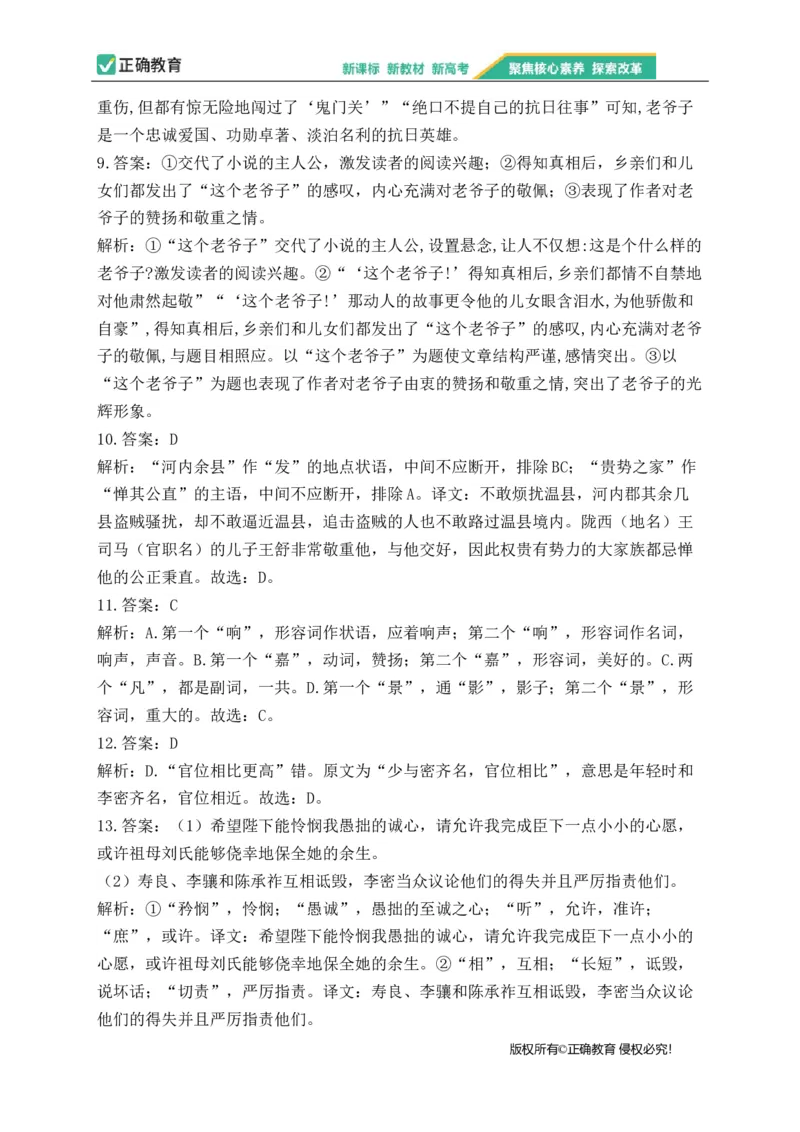 正确教育 新课标 新教材 新高考 聚焦核心素养 探索改革

重伤,但都有惊无险地闯过了‘鬼门关’”“绝口不提自己的抗日往事”可知,老爷子是一个忠诚爱国、功勋卓著、淡泊名利的抗日英雄。

9.答案:①交代了小说的主人公,激发读者的阅读兴趣;②得知真相后,乡亲们和儿女们都发出了“这个老爷子”的感叹,内心充满对老爷子的敬佩;③表现了作者对老爷子的赞扬和敬重之情。

解析:①“这个老爷子”交代了小说的主人公,设置悬念,让人不仅想:这是个什么样的老爷子?激发读者的阅读兴趣。②“‘这个老爷子!’得知真相后,乡亲们都情不自禁地对他肃然起敬”“‘这个老爷子!’那动人的故事更令他的儿女眼含泪水,为他骄傲和自豪”,得知真相后,乡亲们和儿女们都发出了“这个老爷子”的感叹,内心充满对老爷子的敬佩,与题目相照应。以“这个老爷子”为题使文章结构严谨,感情突出。③以“这个老爷子”为题也表现了作者对老爷子由衷的赞扬和敬重之情,突出了老爷子的光辉形象。

10.答案:D

解析:“河内余县”作“发”的地点状语,中间不应断开,排除BC;“贵势之家”作“惮其公直”的主语,中间不应断开,排除A。译文:不敢烦扰温县,河内郡其余几县盗贼骚扰,却不敢逼近温县,追击盗贼的人也不敢路过温县境内。陇西(地名)王司马(官职名)的儿子王舒非常敬重他,与他交好,因此权贵有势力的大家族都忌惮他的公正秉直。故选:D。

11.答案:C

解析:A.第一个“响”,形容词作状语,应着响声;第二个“响”,形容词作名词,响声,声音。B.第一个“嘉”,动词,赞扬;第二个“嘉”,形容词,美好的。C.两个“凡”,都是副词,一共。D.第一个“景”,通“影”,影子;第二个“景”,形容词,重大的。故选:C。

12.答案:D

解析:D.“官位相比更高”错。原文为“少与密齐名,官位相比”,意思是年轻时和李密齐名,官位相近。故选:D。

13.答案:(1)希望陛下能怜悯我愚拙的诚心,请允许我完成臣下一点小小的心愿,或许祖母刘氏能够侥幸地保全她的余生。

(2)寿良、李骧和陈承祚互相诋毁,李密当众议论他们的得失并且严厉指责他们。

解析:①“矜悯”,怜悯;“愚诚”,愚拙的至诚之心;“听”,允许,准许;“庶”,或许。译文:希望陛下能怜悯我愚拙的诚心,请允许我完成臣下一点小小的心愿,或许祖母刘氏能够侥幸地保全她的余生。②“相”,互相;“长短”,诋毁,说坏话;“切责”,严厉指责。译文:寿良、李骧和陈承祚互相诋毁,李密当众议论他们的得失并且严厉指责他们。

版权所有©正确教育 侵权必究!